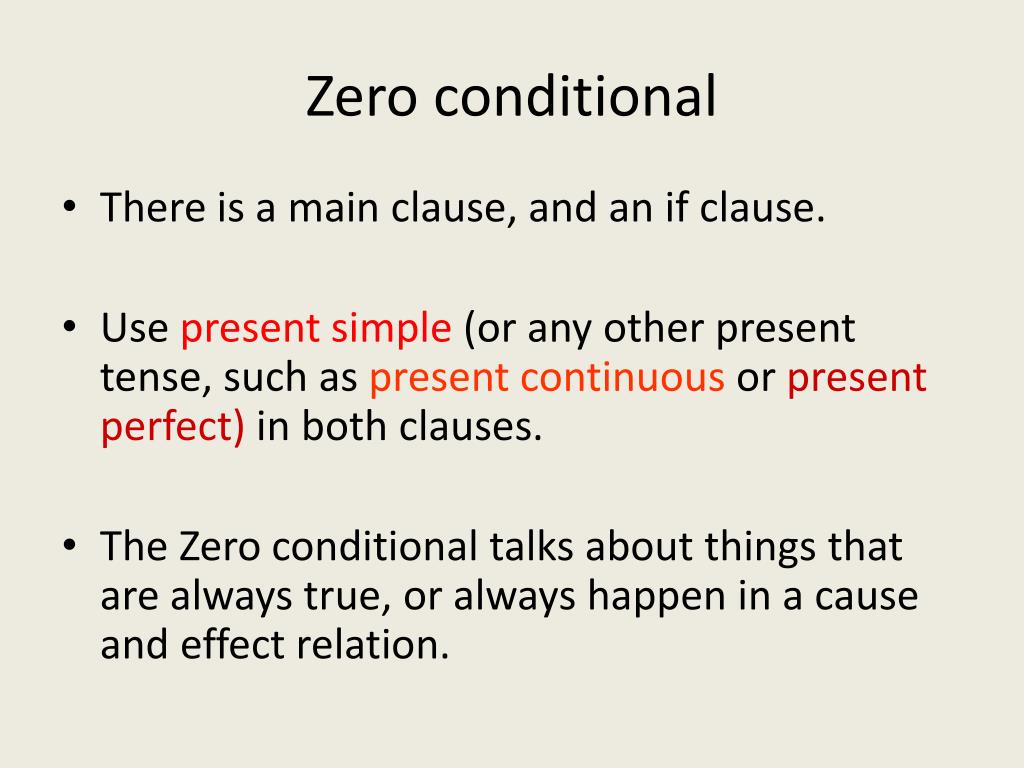 Zero conditional

• There is a main clause, and an if clause.

• Use present simple (or any other present tense, such as present continuous or present perfect) in both clauses.

• The Zero conditional talks about things that are always true, or always happen in a cause and effect relation.